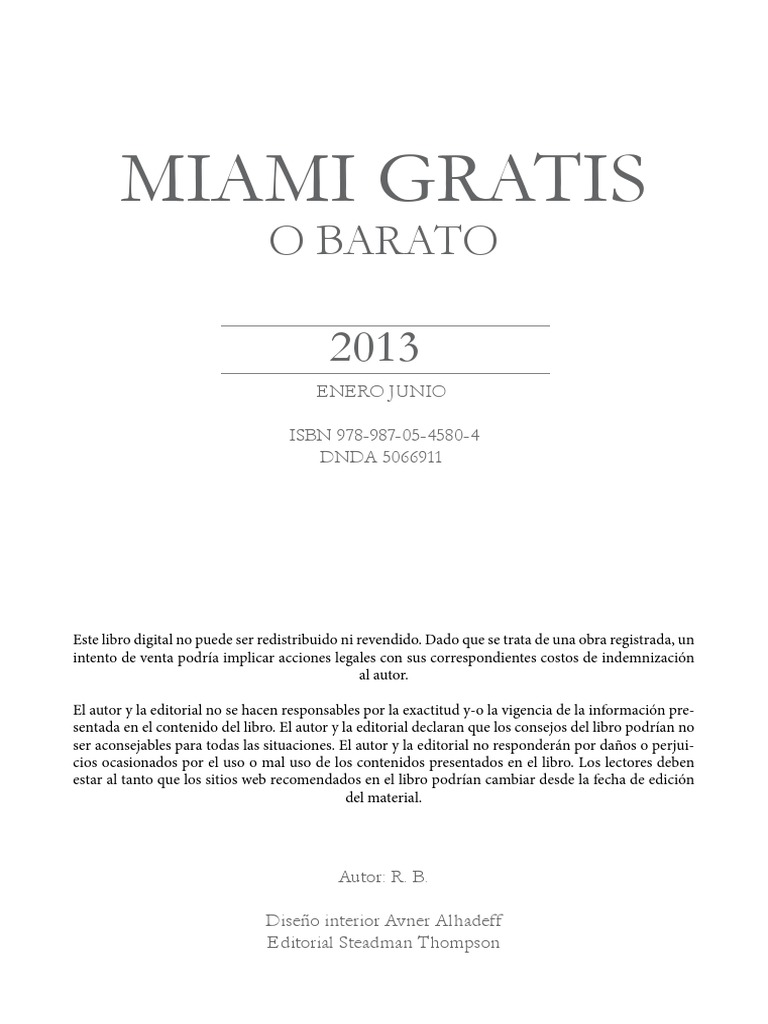 MIAMI GRATIS
O BARATO

2013

ENERO JUNIO

ISBN 978-987-05-4580-4
DNDA 5066911

Este libro digital no puede ser redistribuido ni revendido. Dado que se trata de una obra registrada, un intento de venta podría implicar acciones legales con sus correspondientes costos de indemnización al autor.

El autor y la editorial no se hacen responsables por la exactitud y-o la vigencia de la información presentada en el contenido del libro. El autor y la editorial declaran que los consejos del libro podrían no ser aconsejables para todas las situaciones. El autor y la editorial no responderán por daños o perjuicios ocasionados por el uso o mal uso de los contenidos presentados en el libro. Los lectores deben estar al tanto que los sitios web recomendados en el libro podrían cambiar desde la fecha de edición del material.

Autor: R. B.

Diseño interior Avner Alhadeff
Editorial Steadman Thompson